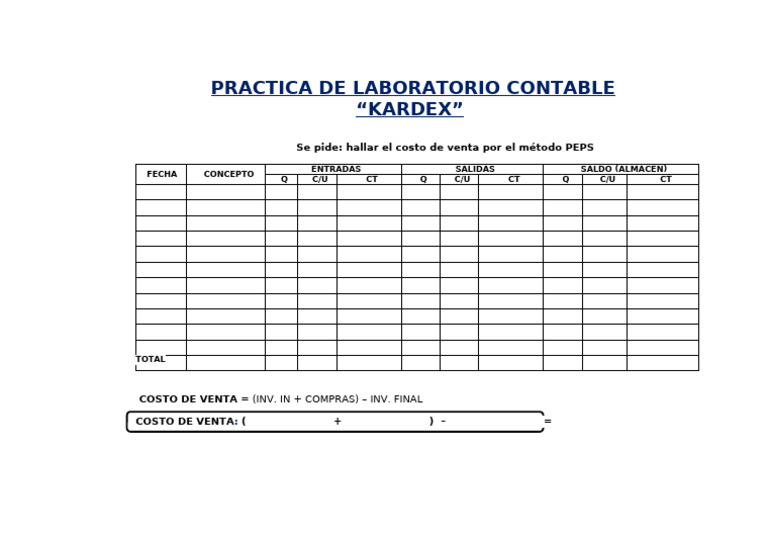 PRACTICA DE LABORATORIO CONTABLE
“KARDEX”

Se pide: hallar el costo de venta por el método PEPS

| FECHA | CONCEPTO | ENTRADAS Q | ENTRADAS C/U | ENTRADAS CT | SALIDAS Q | SALIDAS C/U | SALIDAS CT | SALDO (ALMACEN) Q | SALDO (ALMACEN) C/U | SALDO (ALMACEN) CT |
|---|---|---|---|---|---|---|---|---|---|---|
| | | | | | | | | | | |
| | | | | | | | | | | |
| | | | | | | | | | | |
| | | | | | | | | | | |
| | | | | | | | | | | |
| | | | | | | | | | | |
| | | | | | | | | | | |
| | | | | | | | | | | |
| | | | | | | | | | | |
| | | | | | | | | | | |
| | | | | | | | | | | |
| TOTAL | | | | | | | | | | |

COSTO DE VENTA = (INV. IN + COMPRAS) – INV. FINAL

COSTO DE VENTA: ( + ) – =